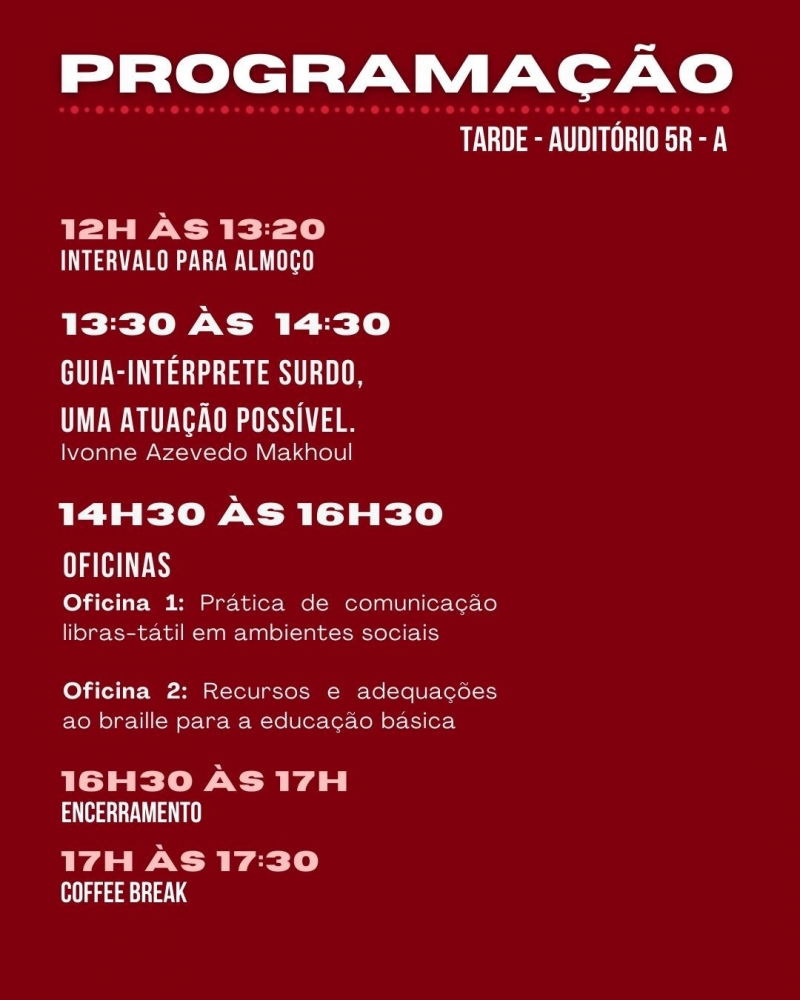 PROGRAMAÇÃO

TARDE - AUDITÓRIO 5R - A

12H ÀS 13:20
INTERVALO PARA ALMOÇO

13:30 ÀS 14:30
GUIA-INTÉRPRETE SURDO, UMA ATUAÇÃO POSSÍVEL.
Ivonne Azevedo Makhoul

14H30 ÀS 16H30
OFICINAS
Oficina 1: Prática de comunicação libras-tátil em ambientes sociais

Oficina 2: Recursos e adequações ao braille para a educação básica

16H30 ÀS 17H
ENCERRAMENTO

17H ÀS 17:30
COFFEE BREAK